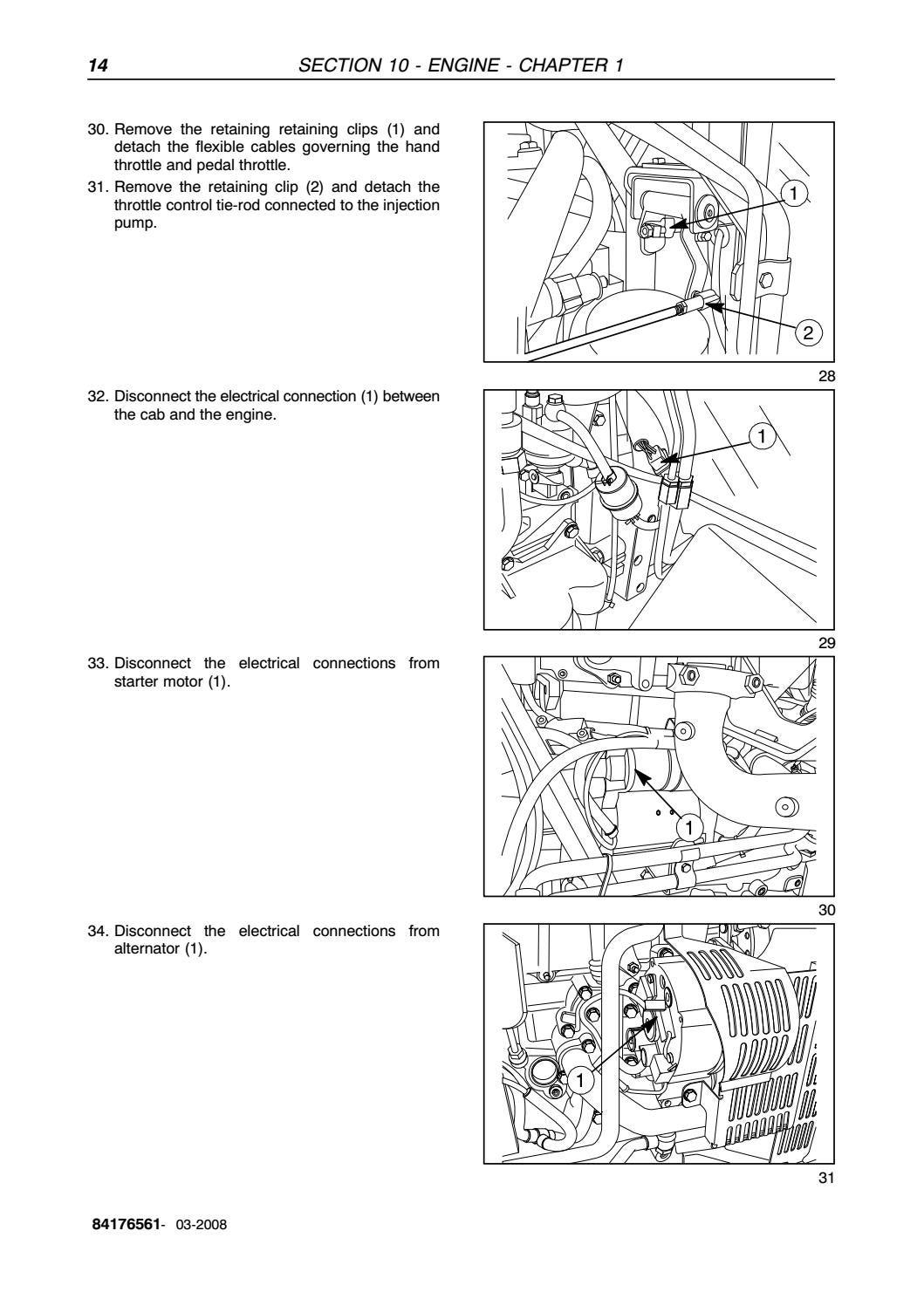 14 SECTION 10 - ENGINE - CHAPTER 1

30. Remove the retaining retaining clips (1) and detach the flexible cables governing the hand throttle and pedal throttle.

31. Remove the retaining clip (2) and detach the throttle control tie-rod connected to the injection pump.

1

2

28

32. Disconnect the electrical connection (1) between the cab and the engine.

1

29

33. Disconnect the electrical connections from starter motor (1).

1

30

34. Disconnect the electrical connections from alternator (1).

1

31

84176561- 03-2008